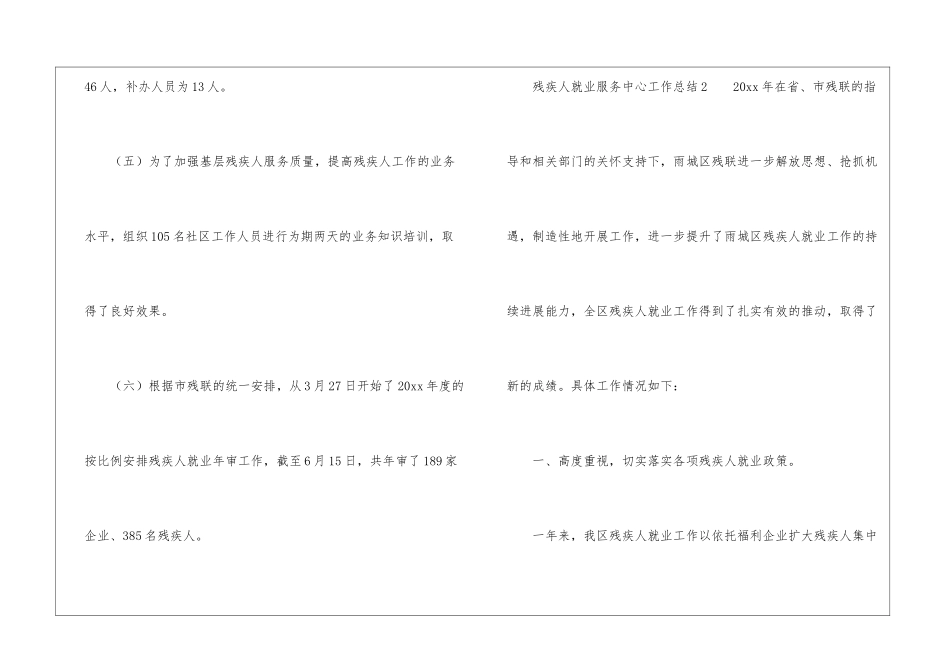 46人，补办人员为13人。

（五）为了加强基层残疾人服务质量，提高残疾人工作的业务水平，组织105名社区工作人员进行为期两天的业务知识培训，取得了良好效果。

（六）根据市残联的统一安排，从3月27日开始了20xx年度的按比例安排残疾人就业年审工作，截至6月15日，共年审了189家企业、385名残疾人。

残疾人就业服务中心工作总结2　20xx年在省、市残联的指导和相关部门的关怀支持下，雨城区残联进一步解放思想、抢抓机遇，制造性地开展工作，进一步提升了雨城区残疾人就业工作的持续进展能力，全区残疾人就业工作得到了扎实有效的推动，取得了新的成绩。具体工作情况如下：

一、高度重视，切实落实各项残疾人就业政策。

一年来，我区残疾人就业工作以依托福利企业扩大残疾人集中